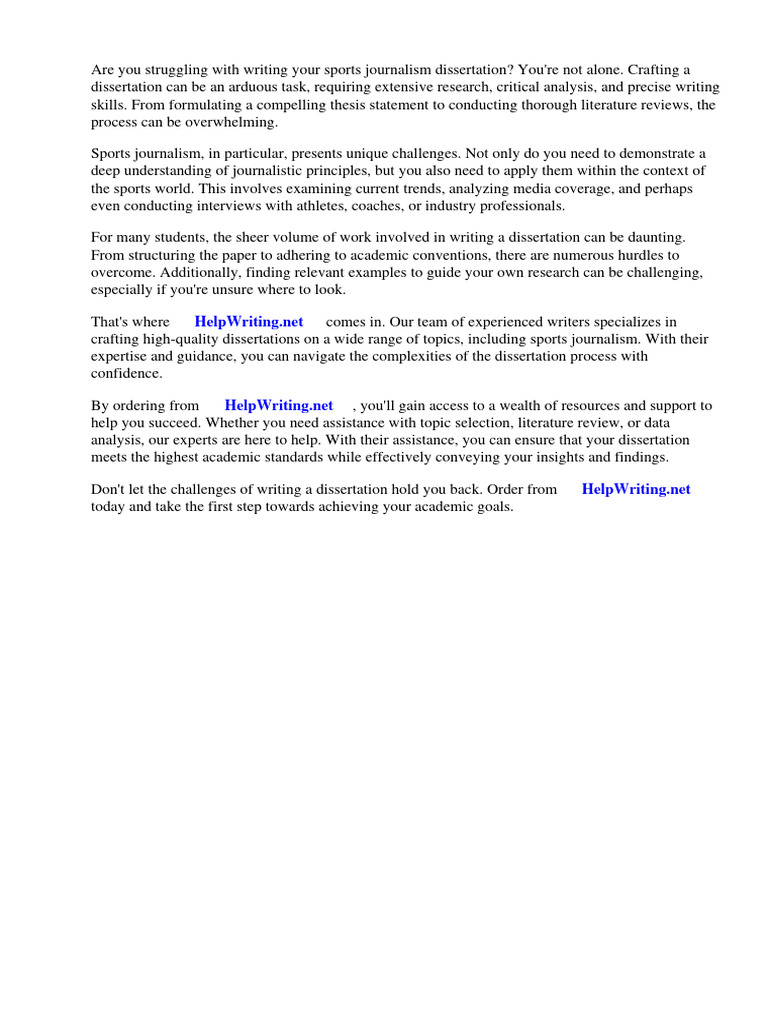 Are you struggling with writing your sports journalism dissertation? You're not alone. Crafting a dissertation can be an arduous task, requiring extensive research, critical analysis, and precise writing skills. From formulating a compelling thesis statement to conducting thorough literature reviews, the process can be overwhelming.

Sports journalism, in particular, presents unique challenges. Not only do you need to demonstrate a deep understanding of journalistic principles, but you also need to apply them within the context of the sports world. This involves examining current trends, analyzing media coverage, and perhaps even conducting interviews with athletes, coaches, or industry professionals.

For many students, the sheer volume of work involved in writing a dissertation can be daunting. From structuring the paper to adhering to academic conventions, there are numerous hurdles to overcome. Additionally, finding relevant examples to guide your own research can be challenging, especially if you're unsure where to look.

That's where HelpWriting.net comes in. Our team of experienced writers specializes in crafting high-quality dissertations on a wide range of topics, including sports journalism. With their expertise and guidance, you can navigate the complexities of the dissertation process with confidence.

By ordering from HelpWriting.net , you'll gain access to a wealth of resources and support to help you succeed. Whether you need assistance with topic selection, literature review, or data analysis, our experts are here to help. With their assistance, you can ensure that your dissertation meets the highest academic standards while effectively conveying your insights and findings.

Don't let the challenges of writing a dissertation hold you back. Order from HelpWriting.net today and take the first step towards achieving your academic goals.